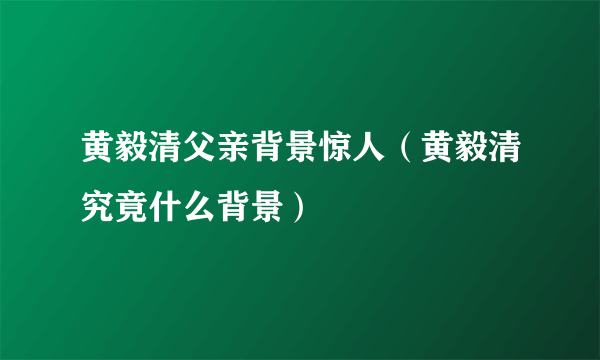 黄毅清父亲背景惊人（黄毅清究竟什么背景）